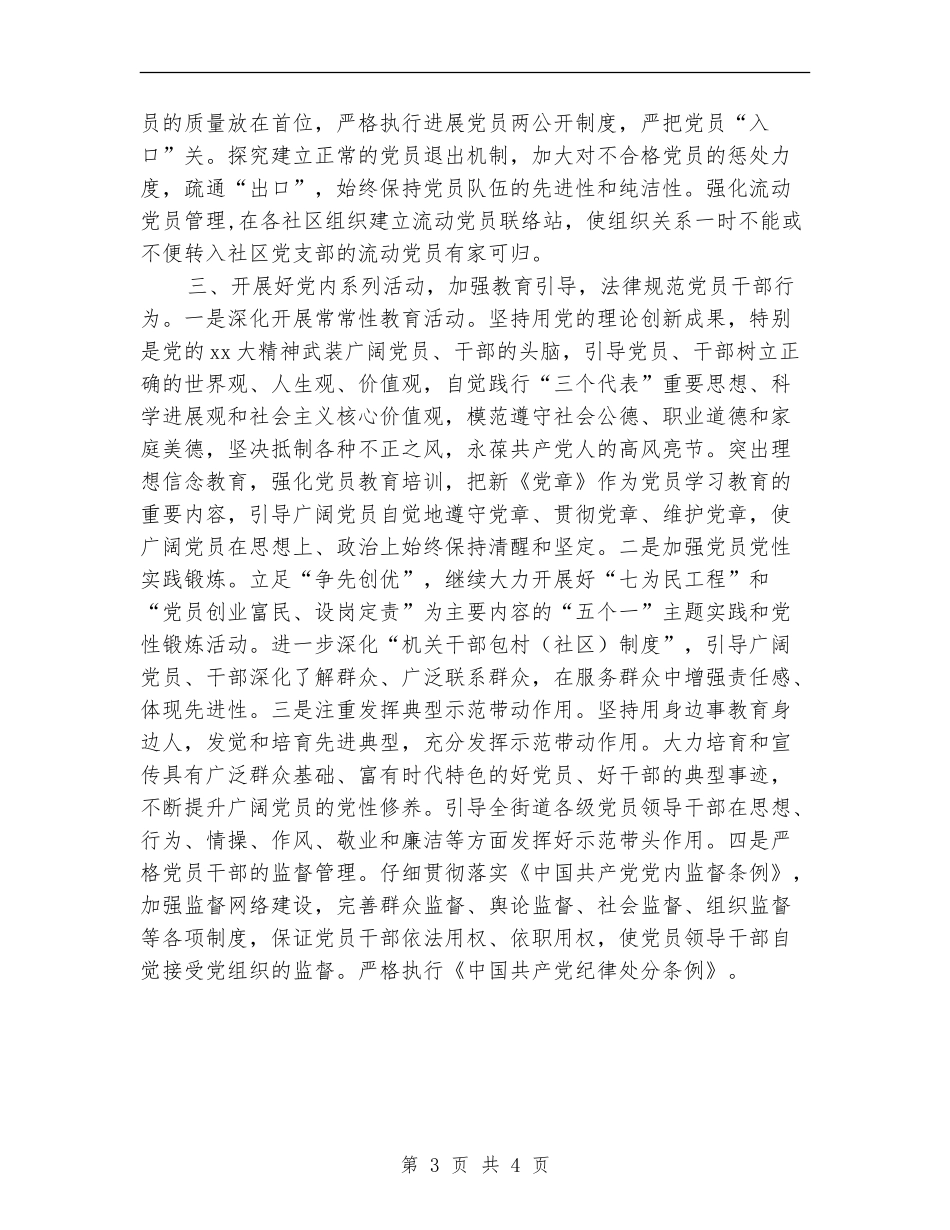 员的质量放在首位，严格执行进展党员两公开制度，严把党员“入口”关。探究建立正常的党员退出机制，加大对不合格党员的惩处力度，疏通“出口”，始终保持党员队伍的先进性和纯洁性。强化流动党员管理,在各社区组织建立流动党员联络站，使组织关系一时不能或不便转入社区党支部的流动党员有家可归。

三、开展好党内系列活动，加强教育引导，法律规范党员干部行为。一是深化开展常常性教育活动。坚持用党的理论创新成果，特别是党的xx大精神武装广阔党员、干部的头脑，引导党员、干部树立正确的世界观、人生观、价值观，自觉践行“三个代表”重要思想、科学进展观和社会主义核心价值观，模范遵守社会公德、职业道德和家庭美德，坚决抵制各种不正之风，永葆共产党人的高风亮节。突出理想信念教育，强化党员教育培训，把新《党章》作为党员学习教育的重要内容，引导广阔党员自觉地遵守党章、贯彻党章、维护党章，使广阔党员在思想上、政治上始终保持清醒和坚定。二是加强党员党性实践锻炼。立足“争先创优”，继续大力开展好“七为民工程”和“党员创业富民、设岗定责”为主要内容的“五个一”主题实践和党性锻炼活动。进一步深化“机关干部包村（社区）制度”，引导广阔党员、干部深化了解群众、广泛联系群众，在服务群众中增强责任感、体现先进性。三是注重发挥典型示范带动作用。坚持用身边事教育身边人，发觉和培育先进典型，充分发挥示范带动作用。大力培育和宣传具有广泛群众基础、富有时代特色的好党员、好干部的典型事迹，不断提升广阔党员的党性修养。引导全街道各级党员领导干部在思想、行为、情操、作风、敬业和廉洁等方面发挥好示范带头作用。四是严格党员干部的监督管理。仔细贯彻落实《中国共产党党内监督条例》，加强监督网络建设，完善群众监督、舆论监督、社会监督、组织监督等各项制度，保证党员干部依法用权、依职用权，使党员领导干部自觉接受党组织的监督。严格执行《中国共产党纪律处分条例》。

第 3 页 共 4 页